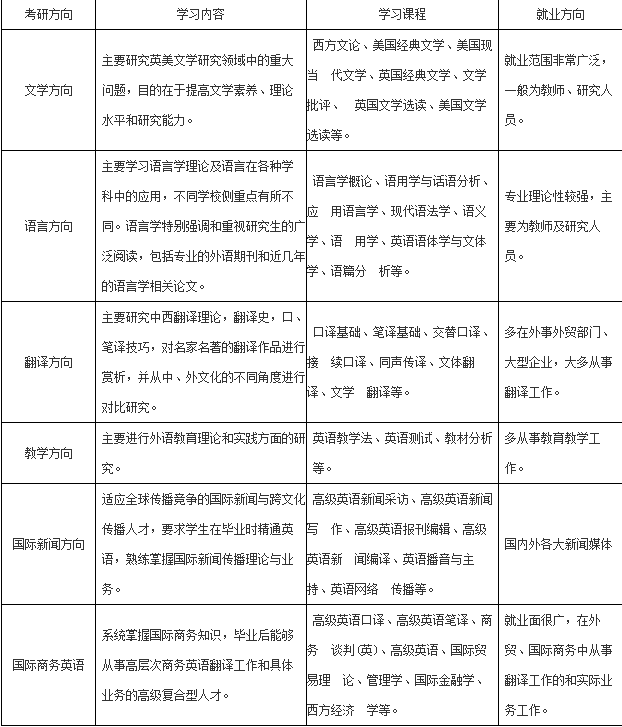 | 考研方向 | 学习内容 | 学习课程 | 就业方向 |
|---|---|---|---|
| 文学方向 | 主要研究英美文学研究领域中的重大问题，目的在于提高文学素养、理论水平和研究能力。 | 西方文论、美国经典文学、美国现当 代文学、英国经典文学、文学批评、 英国文学选读、美国文学选读等。 | 就业范围非常广泛，一般为教师、研究人员。 |
| 语言方向 | 主要学习语言学理论及语言在各种学科中的应用，不同学校侧重点有所不同。语言学特别强调和重视研究生的广泛阅读，包括专业的外语期刊和近几年的语言学相关论文。 | 语言学概论、语用学与话语分析、应 用语言学、现代语法学、语义学、语 用学、英语语体学与文体学、语篇分 析等。 | 专业理论性较强，主要为教师及研究人员。 |
| 翻译方向 | 主要研究中西翻译理论，翻译史，口、笔译技巧，对名家名著的翻译作品进行赏析，并从中、外文化的不同角度进行对比研究。 | 口译基础、笔译基础、交替口译、接 续口译、同声传译、文体翻译、文学 翻译等。 | 多在外事外贸部门、大型企业，大多从事翻译工作。 |
| 教学方向 | 主要进行外语教育理论和实践方面的研究。 | 英语教学法、英语测试、教材分析等。 | 多从事教育教学工作。 |
| 国际新闻方向 | 适应全球传播竞争的国际新闻与跨文化传播人才，要求学生在毕业时精通英语，熟练掌握国际新闻传播理论与业务。 | 高级英语新闻采访、高级英语新闻写 作、高级英语报刊编辑、高级英语新 闻编译、英语播音与主持、英语网络 传播等。 | 国内外各大新闻媒体 |
| 国际商务英语 | 系统掌握国际商务知识，毕业后能够从事高层次商务英语翻译工作和具体业务的高级复合型人才。 | 高级英语口译、高级英语笔译、商务 谈判(英)、高级英语、国际贸易理 论、管理学、国际金融学、西方经济 学等。 | 就业面很广，在外贸、国际商务中从事翻译工作的和实际业务工作。 |